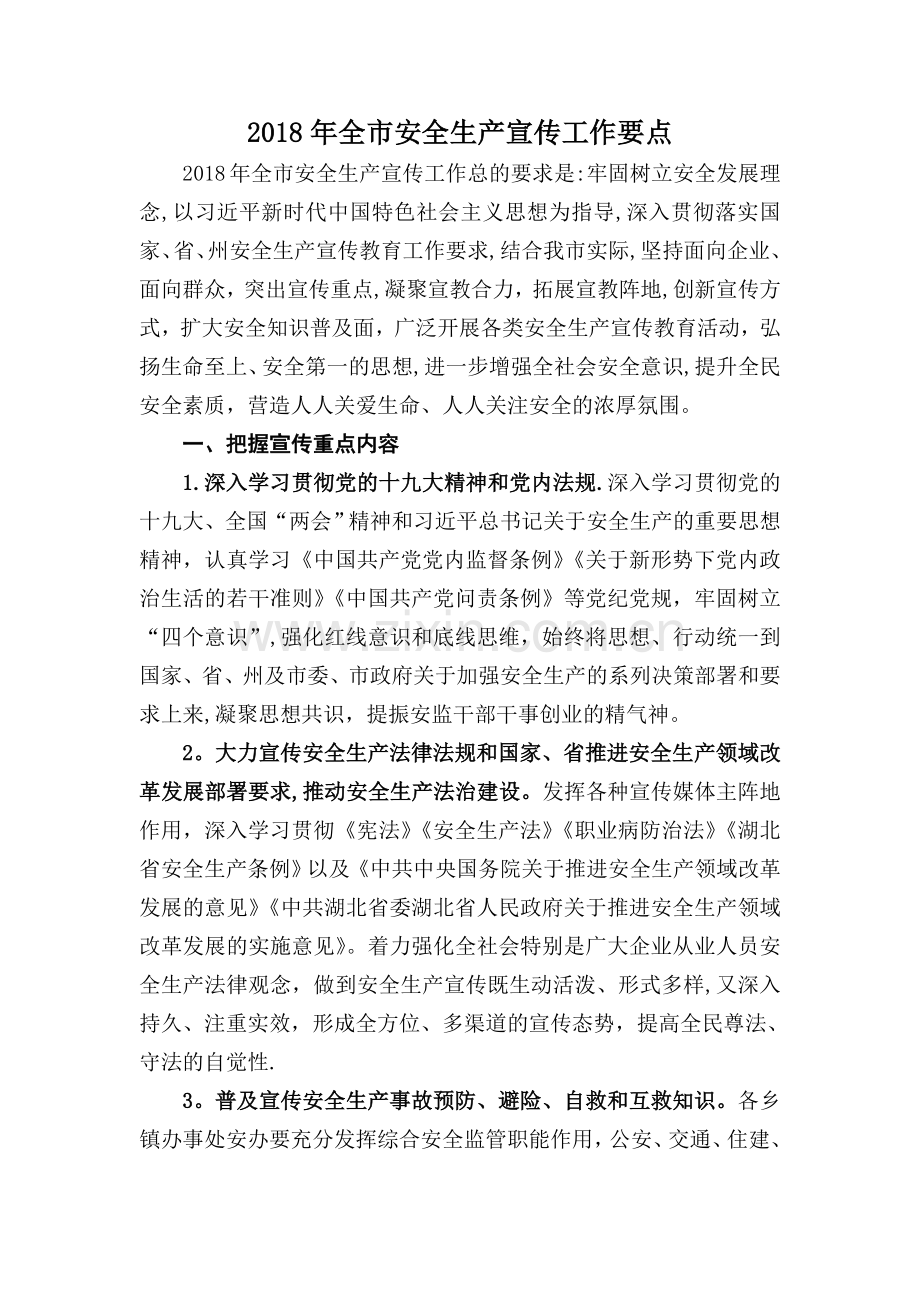 2018年全市安全生产宣传工作要点

2018年全市安全生产宣传工作总的要求是:牢固树立安全发展理念,以习近平新时代中国特色社会主义思想为指导,深入贯彻落实国家、省、州安全生产宣传教育工作要求,结合我市实际,坚持面向企业、面向群众，突出宣传重点,凝聚宣教合力，拓展宣教阵地,创新宣传方式，扩大安全知识普及面，广泛开展各类安全生产宣传教育活动，弘扬生命至上、安全第一的思想,进一步增强全社会安全意识,提升全民安全素质，营造人人关爱生命、人人关注安全的浓厚氛围。

一、把握宣传重点内容

1.深入学习贯彻党的十九大精神和党内法规.深入学习贯彻党的十九大、全国“两会”精神和习近平总书记关于安全生产的重要思想精神，认真学习《中国共产党党内监督条例》《关于新形势下党内政治生活的若干准则》《中国共产党问责条例》等党纪党规，牢固树立“四个意识”,强化红线意识和底线思维，始终将思想、行动统一到国家、省、州及市委、市政府关于加强安全生产的系列决策部署和要求上来,凝聚思想共识，提振安监干部干事创业的精气神。

2。大力宣传安全生产法律法规和国家、省推进安全生产领域改革发展部署要求,推动安全生产法治建设。发挥各种宣传媒体主阵地作用，深入学习贯彻《宪法》《安全生产法》《职业病防治法》《湖北省安全生产条例》以及《中共中央国务院关于推进安全生产领域改革发展的意见》《中共湖北省委湖北省人民政府关于推进安全生产领域改革发展的实施意见》。着力强化全社会特别是广大企业从业人员安全生产法律观念，做到安全生产宣传既生动活泼、形式多样,又深入持久、注重实效，形成全方位、多渠道的宣传态势，提高全民尊法、守法的自觉性.

3。普及宣传安全生产事故预防、避险、自救和互救知识。各乡镇办事处安办要充分发挥综合安全监管职能作用，公安、交通、住建、